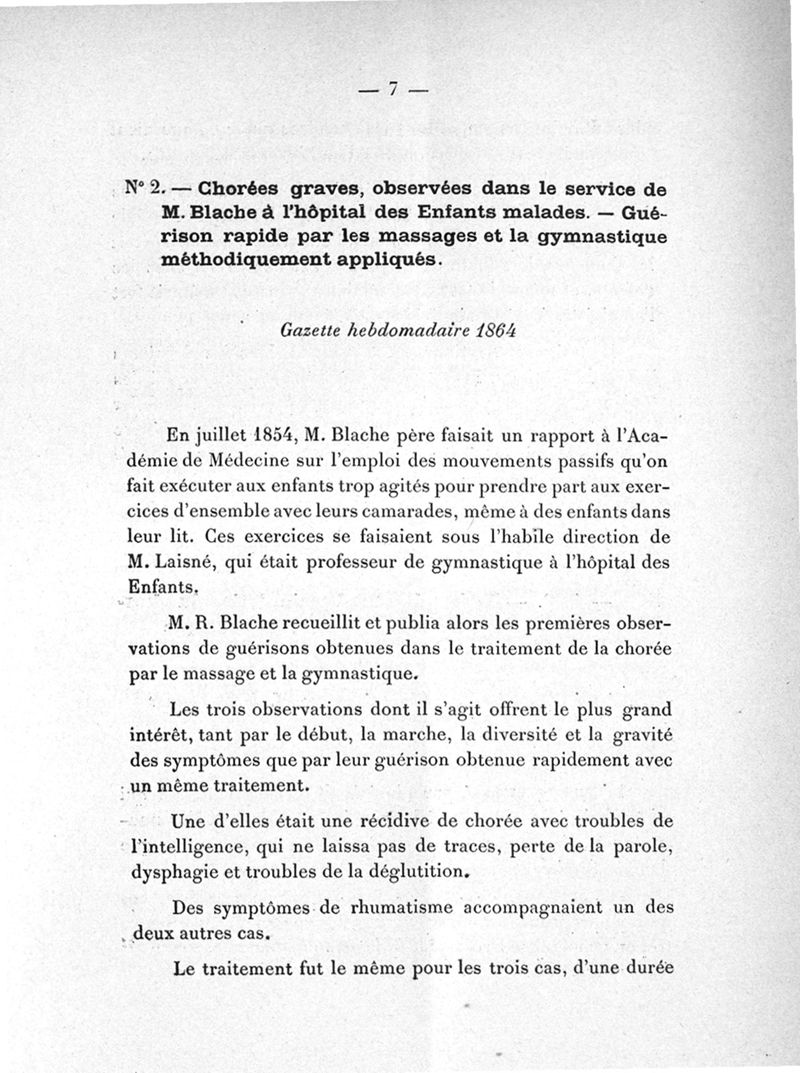 — 7 —

N° 2. — Chorées graves, observées dans le service de M. Blache à l'hôpital des Enfants malades. — Guérison rapide par les massages et la gymnastique méthodiquement appliqués.

Gazette hebdomadaire 1864

En juillet 1854, M. Blache père faisait un rapport à l'Académie de Médecine sur l'emploi des mouvements passifs qu'on fait exécuter aux enfants trop agités pour prendre part aux exercices d'ensemble avec leurs camarades, même à des enfants dans leur lit. Ces exercices se faisaient sous l'habile direction de M. Laisné, qui était professeur de gymnastique à l'hôpital des Enfants.

M. R. Blache recueillit et publia alors les premières observations de guérisons obtenues dans le traitement de la chorée par le massage et la gymnastique.

Les trois observations dont il s'agit offrent le plus grand intérêt, tant par le début, la marche, la diversité et la gravité des symptômes que par leur guérison obtenue rapidement avec un même traitement.

Une d'elles était une récidive de chorée avec troubles de l'intelligence, qui ne laissa pas de traces, perte de la parole, dysphagie et troubles de la déglutition.

Des symptômes de rhumatisme accompagnaient un des deux autres cas.

Le traitement fut le même pour les trois cas, d'une durée